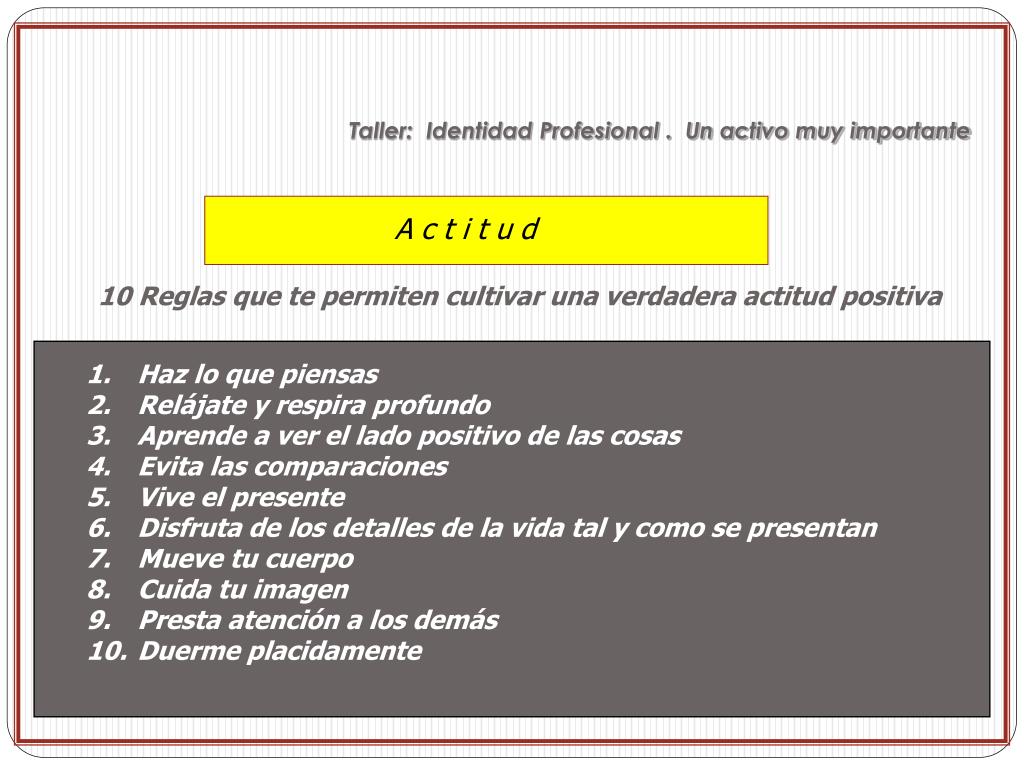 Taller: Identidad Profesional . Un activo muy importante

A c t i t u d

10 Reglas que te permiten cultivar una verdadera actitud positiva

1. Haz lo que piensas
2. Relájate y respira profundo
3. Aprende a ver el lado positivo de las cosas
4. Evita las comparaciones
5. Vive el presente
6. Disfruta de los detalles de la vida tal y como se presentan
7. Mueve tu cuerpo
8. Cuida tu imagen
9. Presta atención a los demás
10. Duerme placidamente